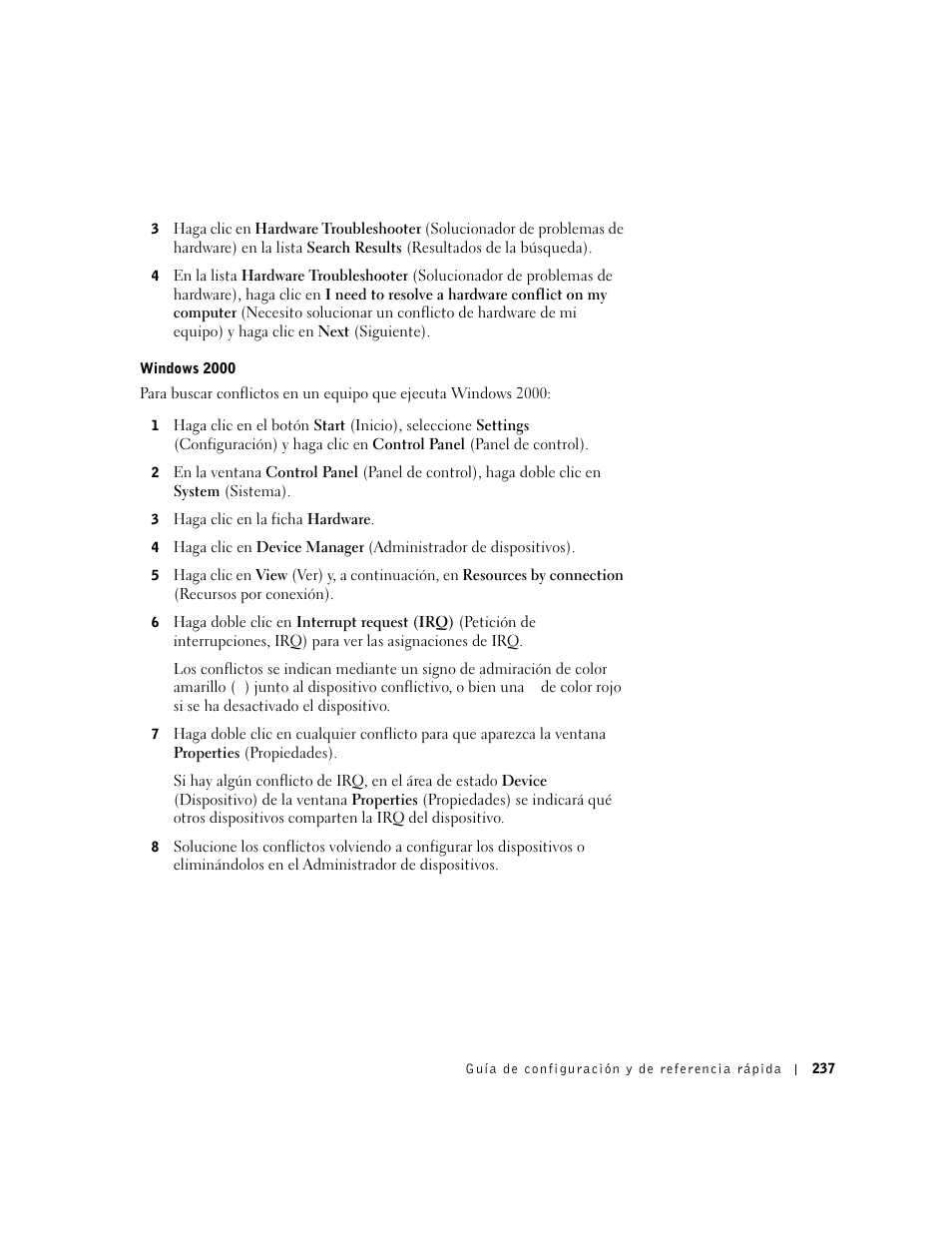 3 Haga clic en Hardware Troubleshooter (Solucionador de problemas de hardware) en la lista Search Results (Resultados de la búsqueda).

4 En la lista Hardware Troubleshooter (Solucionador de problemas de hardware), haga clic en I need to resolve a hardware conflict on my computer (Necesito solucionar un conflicto de hardware de mi equipo) y haga clic en Next (Siguiente).

Windows 2000

Para buscar conflictos en un equipo que ejecuta Windows 2000:

1 Haga clic en el botón Start (Inicio), seleccione Settings (Configuración) y haga clic en Control Panel (Panel de control).

2 En la ventana Control Panel (Panel de control), haga doble clic en System (Sistema).

3 Haga clic en la ficha Hardware.

4 Haga clic en Device Manager (Administrador de dispositivos).

5 Haga clic en View (Ver) y, a continuación, en Resources by connection (Recursos por conexión).

6 Haga doble clic en Interrupt request (IRQ) (Petición de interrupciones, IRQ) para ver las asignaciones de IRQ.

Los conflictos se indican mediante un signo de admiración de color amarillo ( ) junto al dispositivo conflictivo, o bien una de color rojo si se ha desactivado el dispositivo.

7 Haga doble clic en cualquier conflicto para que aparezca la ventana Properties (Propiedades).

Si hay algún conflicto de IRQ, en el área de estado Device (Dispositivo) de la ventana Properties (Propiedades) se indicará qué otros dispositivos comparten la IRQ del dispositivo.

8 Solucione los conflictos volviendo a configurar los dispositivos o eliminándolos en el Administrador de dispositivos.

Guía de configuración y de referencia rápida | 237